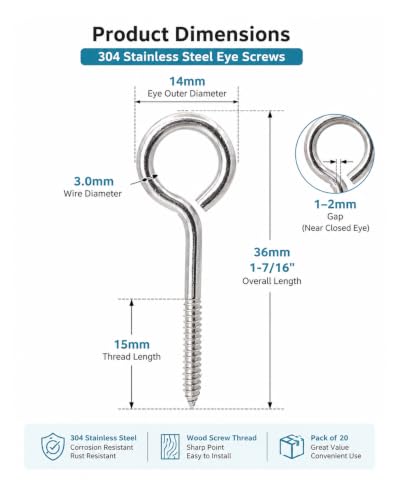 Product Dimensions

304 Stainless Steel Eye Screws

14mm
Eye Outer Diameter

3.0mm
Wire Diameter

1–2mm
Gap
(Near Closed Eye)

36mm
1-7/16"
Overall Length

15mm
Thread Length

304 Stainless Steel
Corrosion Resistant
Rust Resistant

Wood Screw Thread
Sharp Point
Easy to Install

Pack of 20
Great Value
Convenient Use